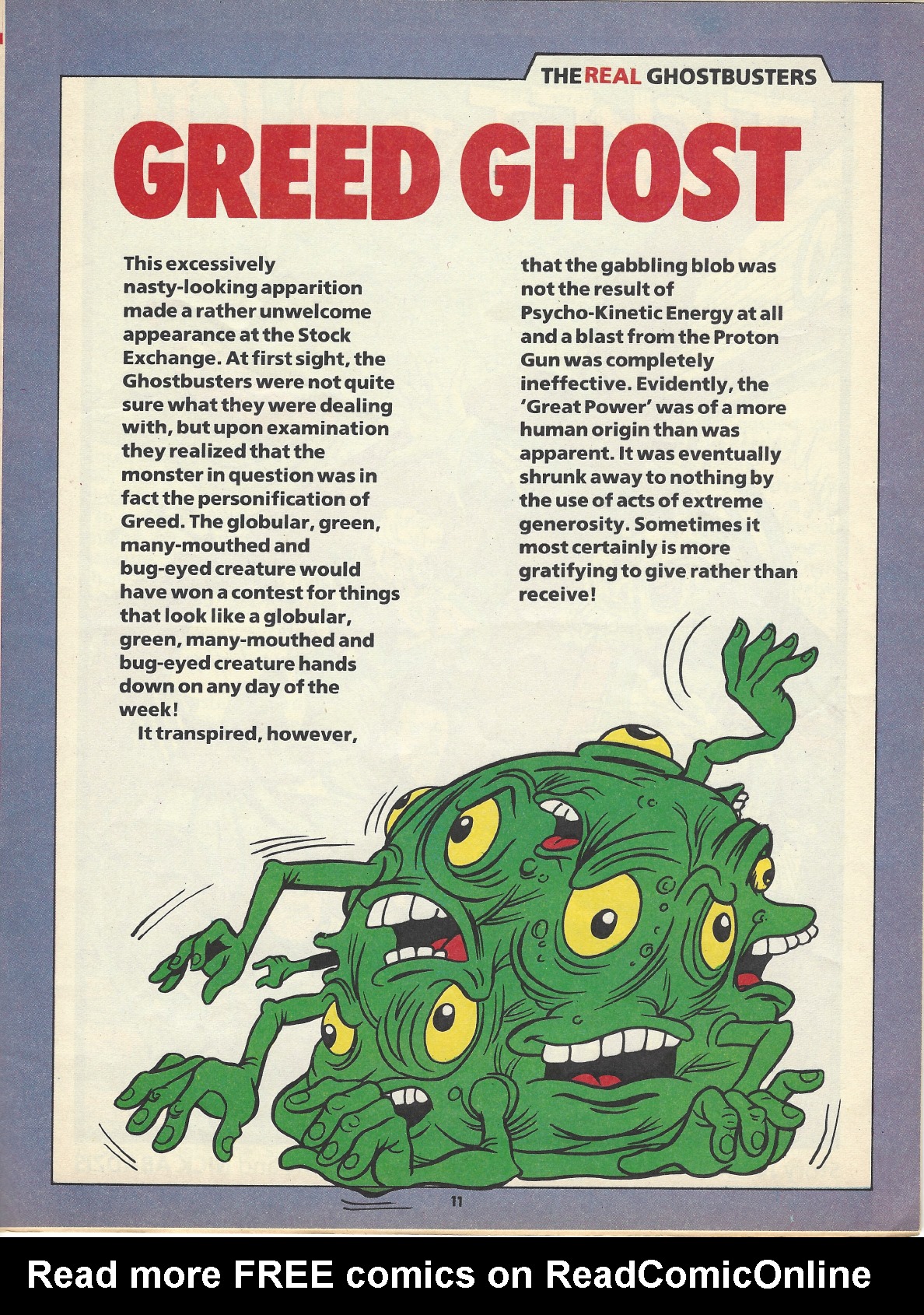 THE REAL GHOSTBUSTERS

GREED GHOST

This excessively nasty-looking apparition made a rather unwelcome appearance at the Stock Exchange. At first sight, the Ghostbusters were not quite sure what they were dealing with, but upon examination they realized that the monster in question was in fact the personification of Greed. The globular, green, many-mouthed and bug-eyed creature would have won a contest for things that look like a globular, green, many-mouthed and bug-eyed creature hands down on any day of the week!

It transpired, however, that the gabbling blob was not the result of Psycho-Kinetic Energy at all and a blast from the Proton Gun was completely ineffective. Evidently, the 'Great Power' was of a more human origin than was apparent. It was eventually shrunk away to nothing by the use of acts of extreme generosity. Sometimes it most certainly is more gratifying to give rather than receive!

11

Read more FREE comics on ReadComicOnline